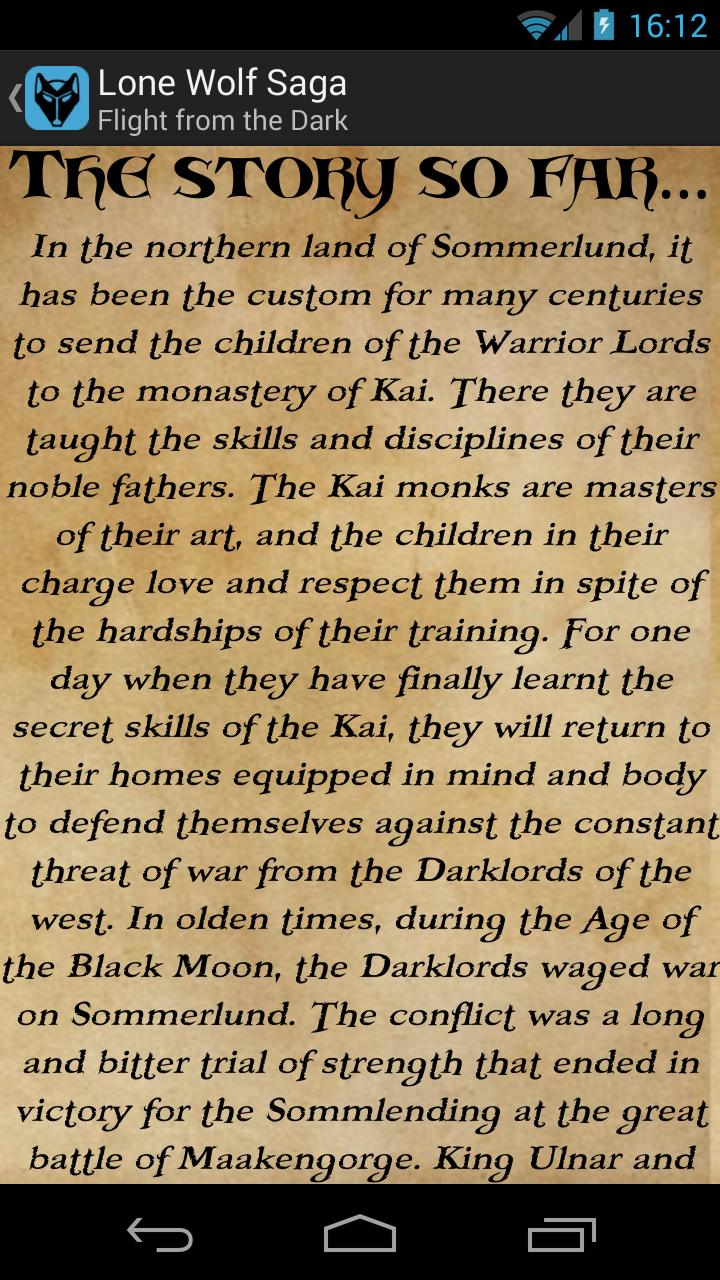 16:12

Lone Wolf Saga
Flight from the Dark

THE STORY SO FAR...

In the northern land of Sommerlund, it has been the custom for many centuries to send the children of the Warrior Lords to the monastery of Kai. There they are taught the skills and disciplines of their noble fathers. The Kai monks are masters of their art, and the children in their charge love and respect them in spite of the hardships of their training. For one day when they have finally learnt the secret skills of the Kai, they will return to their homes equipped in mind and body to defend themselves against the constant threat of war from the Darklords of the west. In olden times, during the Age of the Black Moon, the Darklords waged war on Sommerlund. The conflict was a long and bitter trial of strength that ended in victory for the Sommlending at the great battle of Maakengorge. King Ulnar and